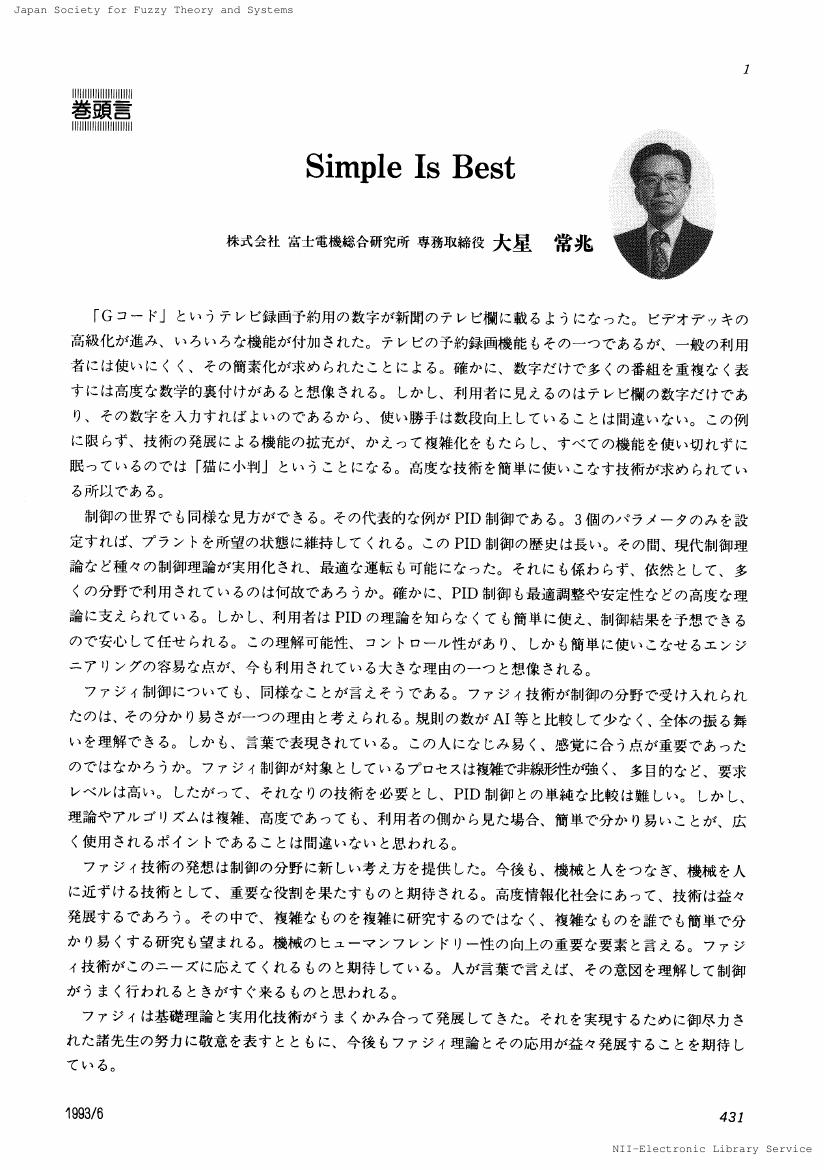 Japan Society for Fuzzy Theory and Systems

1

巻頭言

Simple Is Best

株式会社 富士電機総合研究所 専務取締役 大星 常兆

「Gコード」というテレビ録画予約用の数字が新聞のテレビ欄に載るようになった。ビデオデッキの高級化が進み、いろいろな機能が付加された。テレビの予約録画機能もその一つであるが、一般の利用者には使いにくく、その簡素化が求められたことによる。確かに、数字だけで多くの番組を重複なく表すには高度な数学的裏付けがあると想像される。しかし、利用者に見えるのはテレビ欄の数字だけであり、その数字を入力すればよいのであるから、使い勝手は数段向上していることは間違いない。この例に限らず、技術の発展による機能の拡充が、かえって複雑化をもたらし、すべての機能を使い切れずに眠っているのでは「猫に小判」ということになる。高度な技術を簡単に使いこなす技術が求められている所以である。

制御の世界でも同様な見方ができる。その代表的な例がPID制御である。3個のパラメータのみを設定すれば、プラントを所望の状態に維持してくれる。このPID制御の歴史は長い。その間、現代制御理論など種々の制御理論が実用化され、最適な運転も可能になった。それにも係わらず、依然として、多くの分野で利用されているのは何故であろうか。確かに、PID制御も最適調整や安定性などの高度な理論に支えられている。しかし、利用者はPIDの理論を知らなくても簡単に使え、制御結果を予想できるので安心して任せられる。この理解可能性、コントロール性があり、しかも簡単に使いこなせるエンジニアリングの容易な点が、今も利用されている大きな理由の一つと想像される。

ファジィ制御についても、同様なことが言えそうである。ファジィ技術が制御の分野で受け入れられたのは、その分かり易さが一つの理由と考えられる。規則の数がAI等と比較して少なく、全体の振る舞いを理解できる。しかも、言葉で表現されている。この人になじみ易く、感覚に合う点が重要であったのではなかろうか。ファジィ制御が対象としているプロセスは複雑で非線形性が強く、多目的など、要求レベルは高い。したがって、それなりの技術を必要とし、PID制御との単純な比較は難しい。しかし、理論やアルゴリズムは複雑、高度であっても、利用者の側から見た場合、簡単で分かり易いことが、広く使用されるポイントであることは間違いないと思われる。

ファジィ技術の発想は制御の分野に新しい考え方を提供した。今後も、機械と人をつなぎ、機械を人に近ずける技術として、重要な役割を果たすものと期待される。高度情報化社会にあって、技術は益々発展するであろう。その中で、複雑なものを複雑に研究するのではなく、複雑なものを誰でも簡単で分かり易くする研究も望まれる。機械のヒューマンフレンドリー性の向上の重要な要素と言える。ファジィ技術がこのニーズに応えてくれるものと期待している。人が言葉で言えば、その意図を理解して制御がうまく行われるときがすぐ来るものと思われる。

ファジィは基礎理論と実用化技術がうまくかみ合って発展してきた。それを実現するために御尽力された諸先生の努力に敬意を表すとともに、今後もファジィ理論とその応用が益々発展することを期待している。

1993/6

431

NII-Electronic Library Service